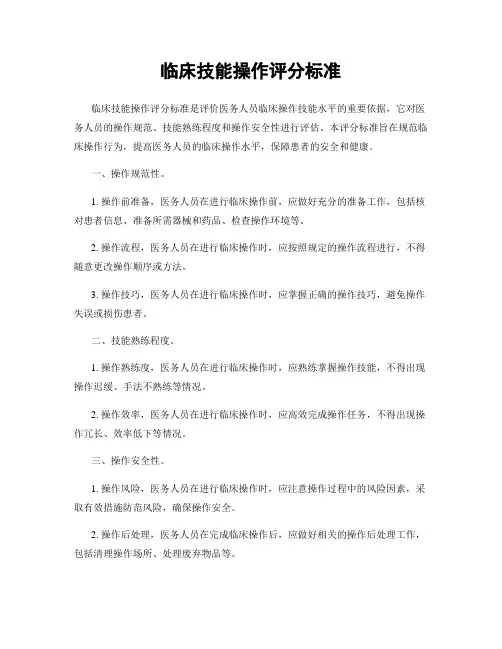 临床技能操作评分标准

临床技能操作评分标准是评价医务人员临床操作技能水平的重要依据，它对医务人员的操作规范、技能熟练程度和操作安全性进行评估。本评分标准旨在规范临床操作行为，提高医务人员的临床操作水平，保障患者的安全和健康。

一、操作规范性。

1. 操作前准备，医务人员在进行临床操作前，应做好充分的准备工作，包括核对患者信息、准备所需器械和药品、检查操作环境等。

2. 操作流程，医务人员在进行临床操作时，应按照规定的操作流程进行，不得随意更改操作顺序或方法。

3. 操作技巧，医务人员在进行临床操作时，应掌握正确的操作技巧，避免操作失误或损伤患者。

二、技能熟练程度。

1. 操作熟练度，医务人员在进行临床操作时，应熟练掌握操作技能，不得出现操作迟缓、手法不熟练等情况。

2. 操作效率，医务人员在进行临床操作时，应高效完成操作任务，不得出现操作冗长、效率低下等情况。

三、操作安全性。

1. 操作风险，医务人员在进行临床操作时，应注意操作过程中的风险因素，采取有效措施防范风险，确保操作安全。

2. 操作后处理，医务人员在完成临床操作后，应做好相关的操作后处理工作，包括清理操作场所、处理废弃物品等。